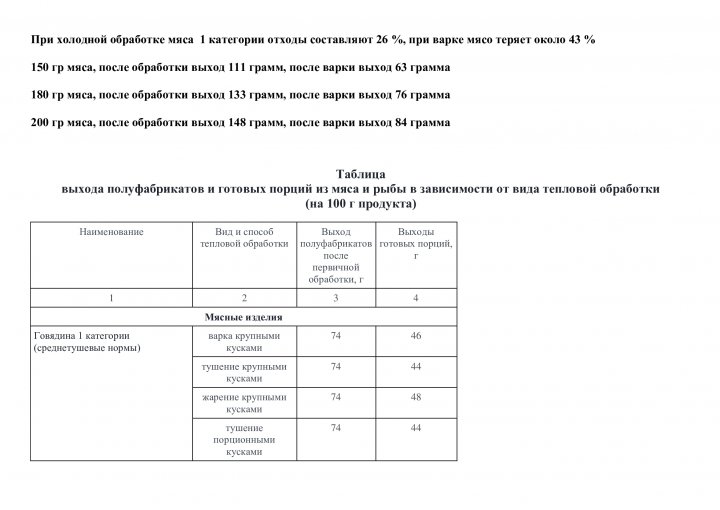 При холодной обработке мяса 1 категории отходы составляют 26 %, при варке мясо теряет около 43 %

150 гр мяса, после обработки выход 111 грамм, после варки выход 63 грамма

180 гр мяса, после обработки выход 133 грамм, после варки выход 76 грамма

200 гр мяса, после обработки выход 148 грамм, после варки выход 84 грамма

Таблица
выхода полуфабрикатов и готовых порций из мяса и рыбы в зависимости от вида тепловой обработки
(на 100 г продукта)

| Наименование | Вид и способ тепловой обработки | Выход полуфабрикатов после первичной обработки, г | Выходы готовых порций, г |
|---|---|---|---|
| 1 | 2 | 3 | 4 |
| Мясные изделия | | | |
| Говядина 1 категории (среднетушевые нормы) | варка крупными кусками | 74 | 46 |
| | тушение крупными кусками | 74 | 44 |
| | жарение крупными кусками | 74 | 48 |
| | тушение порционными кусками | 74 | 44 |